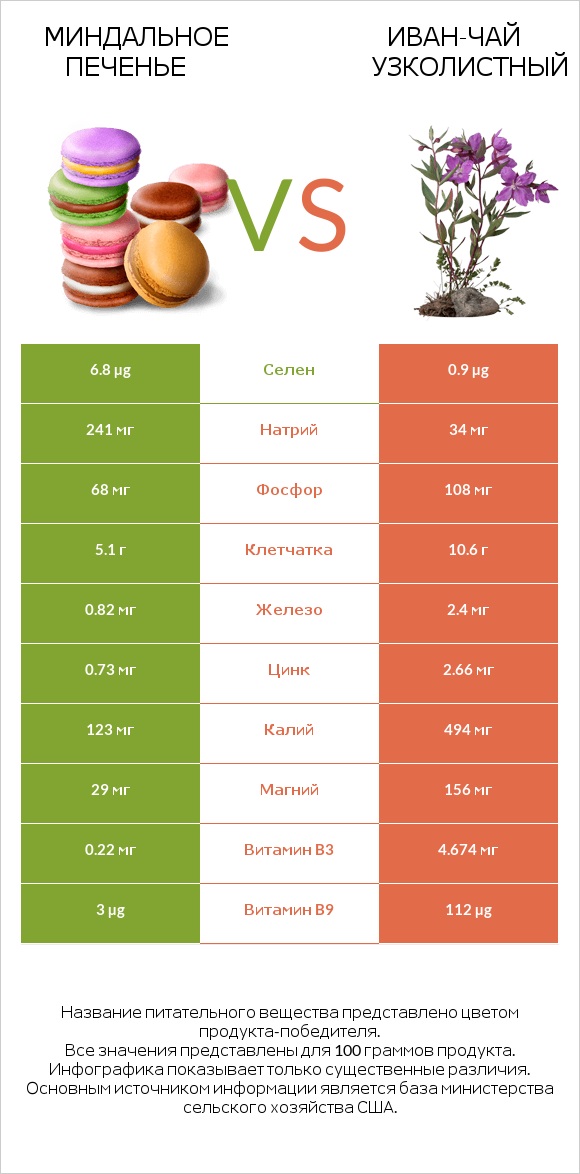 МИНДАЛЬНОЕ ПЕЧЕНЬЕ

VS

ИВАН-ЧАЙ УЗКОЛИСТНЫЙ

| 6.8 µg | Селен | 0.9 µg |
|---|---|---|
| 241 мг | Натрий | 34 мг |
| 68 мг | Фосфор | 108 мг |
| 5.1 г | Клетчатка | 10.6 г |
| 0.82 мг | Железо | 2.4 мг |
| 0.73 мг | Цинк | 2.66 мг |
| 123 мг | Калий | 494 мг |
| 29 мг | Магний | 156 мг |
| 0.22 мг | Витамин B3 | 4.674 мг |
| 3 µg | Витамин B9 | 112 µg |

Название питательного вещества представлено цветом продукта-победителя.
Все значения представлены для 100 граммов продукта.
Инфографика показывает только существенные различия.
Основным источником информации является база министерства сельского хозяйства США.